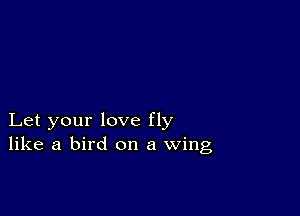 Let your love fly
like a bird on a wing